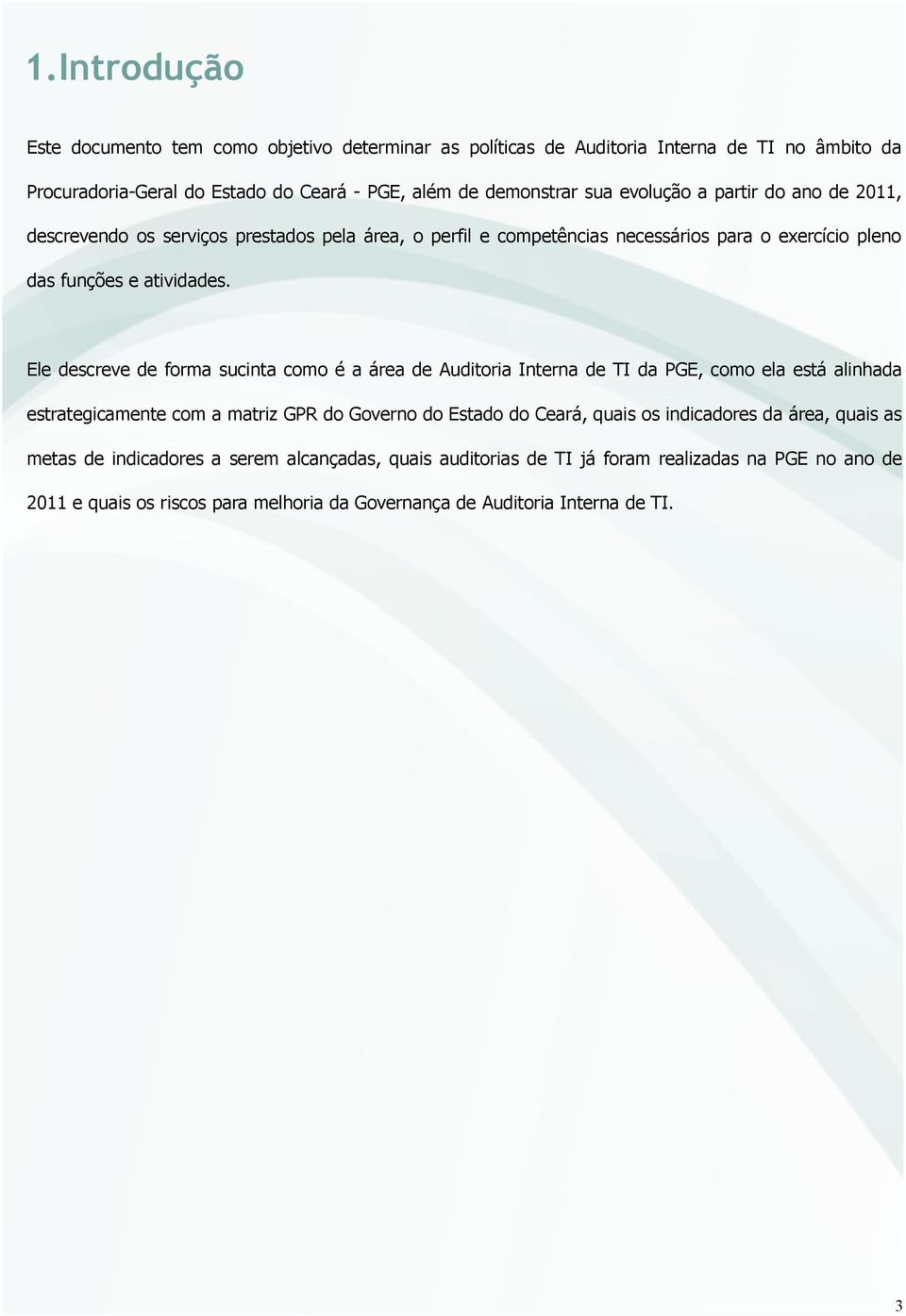 1.Introdução

Este documento tem como objetivo determinar as políticas de Auditoria Interna de TI no âmbito da Procuradoria-Geral do Estado do Ceará - PGE, além de demonstrar sua evolução a partir do ano de 2011, descrevendo os serviços prestados pela área, o perfil e competências necessários para o exercício pleno das funções e atividades.

Ele descreve de forma sucinta como é a área de Auditoria Interna de TI da PGE, como ela está alinhada estrategicamente com a matriz GPR do Governo do Estado do Ceará, quais os indicadores da área, quais as metas de indicadores a serem alcançadas, quais auditorias de TI já foram realizadas na PGE no ano de 2011 e quais os riscos para melhoria da Governança de Auditoria Interna de TI.

3